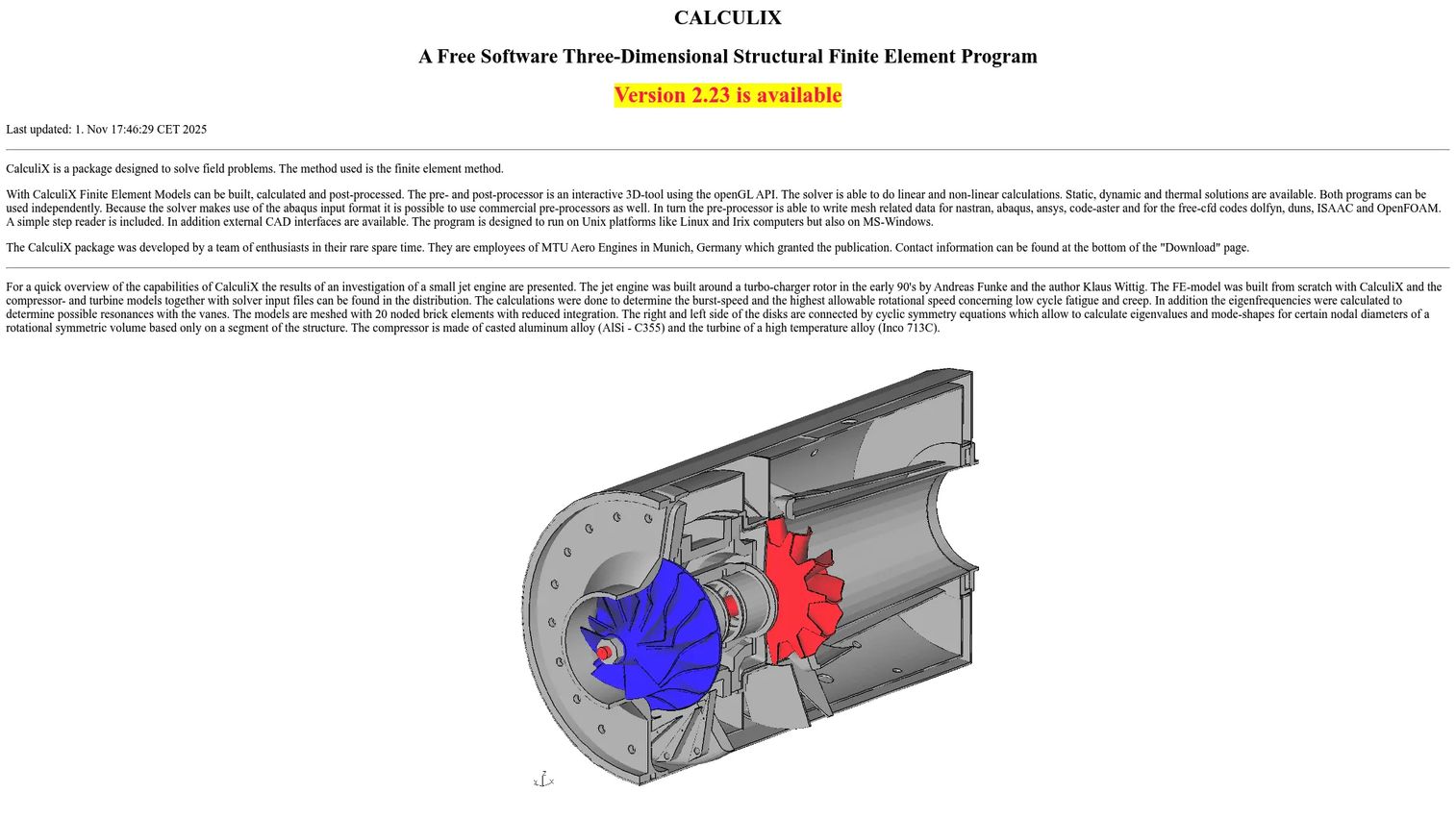 CALCULIX

A Free Software Three-Dimensional Structural Finite Element Program

Version 2.23 is available

Last updated: 1. Nov 17:46:29 CET 2025

CalculiX is a package designed to solve field problems. The method used is the finite element method.

With CalculiX Finite Element Models can be built, calculated and post-processed. The pre- and post-processor is an interactive 3D-tool using the openGL API. The solver is able to do linear and non-linear calculations. Static, dynamic and thermal solutions are available. Both programs can be used independently. Because the solver makes use of the abaqus input format it is possible to use commercial pre-processors as well. In turn the pre-processor is able to write mesh related data for nastran, abaqus, ansys, code-aster and for the free-cfd codes dolfyn, duns, ISAAC and OpenFOAM. A simple step reader is included. In addition external CAD interfaces are available. The program is designed to run on Unix platforms like Linux and Irix computers but also on MS-Windows.

The CalculiX package was developed by a team of enthusiasts in their rare spare time. They are employees of MTU Aero Engines in Munich, Germany which granted the publication. Contact information can be found at the bottom of the "Download" page.

For a quick overview of the capabilities of CalculiX the results of an investigation of a small jet engine are presented. The jet engine was built around a turbo-charger rotor in the early 90's by Andreas Funke and the author Klaus Wittig. The FE-model was built from scratch with CalculiX and the compressor- and turbine models together with solver input files can be found in the distribution. The calculations were done to determine the burst-speed and the highest allowable rotational speed concerning low cycle fatigue and creep. In addition the eigenfrequencies were calculated to determine possible resonances with the vanes. The models are meshed with 20 noded brick elements with reduced integration. The right and left side of the disks are connected by cyclic symmetry equations which allow to calculate eigenvalues and mode-shapes for certain nodal diameters of a rotational symmetric volume based only on a segment of the structure. The compressor is made of casted aluminum alloy (AlSi - C355) and the turbine of a high temperature alloy (Inco 713C).